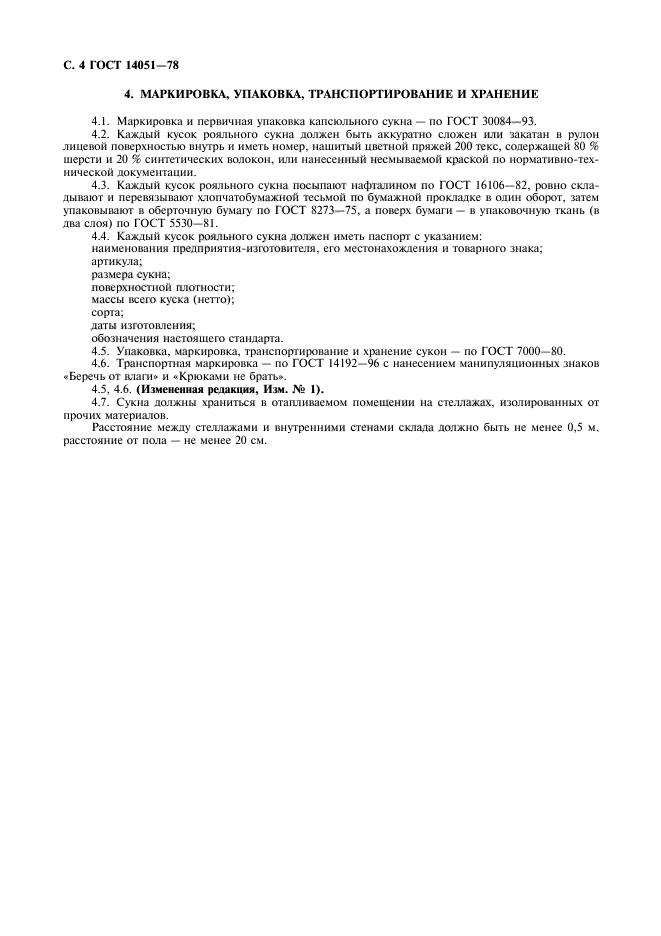 С. 4 ГОСТ 14051—78

4. МАРКИРОВКА, УПАКОВКА, ТРАНСПОРТИРОВАНИЕ И ХРАНЕНИЕ

4.1. Маркировка и первичная упаковка капсюльного сукна — по ГОСТ 30084—93.

4.2. Каждый кусок рояльного сукна должен быть аккуратно сложен или закатан в рулон лицевой поверхностью внутрь и иметь номер, нашитый цветной пряжей 200 текс, содержащей 80 % шерсти и 20 % синтетических волокон, или нанесенный несмываемой краской по нормативно-технической документации.

4.3. Каждый кусок рояльного сукна посыпают нафталином по ГОСТ 16106—82, ровно складывают и перевязывают хлопчатобумажной тесьмой по бумажной прокладке в один оборот, затем упаковывают в оберточную бумагу по ГОСТ 8273—75, а поверх бумаги — в упаковочную ткань (в два слоя) по ГОСТ 5530—81.

4.4. Каждый кусок рояльного сукна должен иметь паспорт с указанием:
наименования предприятия-изготовителя, его местонахождения и товарного знака;
артикула;
размера сукна;
поверхностной плотности;
массы всего куска (нетто);
сорта;
даты изготовления;
обозначения настоящего стандарта.

4.5. Упаковка, маркировка, транспортирование и хранение сукон — по ГОСТ 7000—80.

4.6. Транспортная маркировка — по ГОСТ 14192—96 с нанесением манипуляционных знаков «Беречь от влаги» и «Крюками не брать».

4.5, 4.6. (Измененная редакция, Изм. № 1).

4.7. Сукна должны храниться в отапливаемом помещении на стеллажах, изолированных от прочих материалов.

Расстояние между стеллажами и внутренними стенами склада должно быть не менее 0,5 м, расстояние от пола — не менее 20 см.